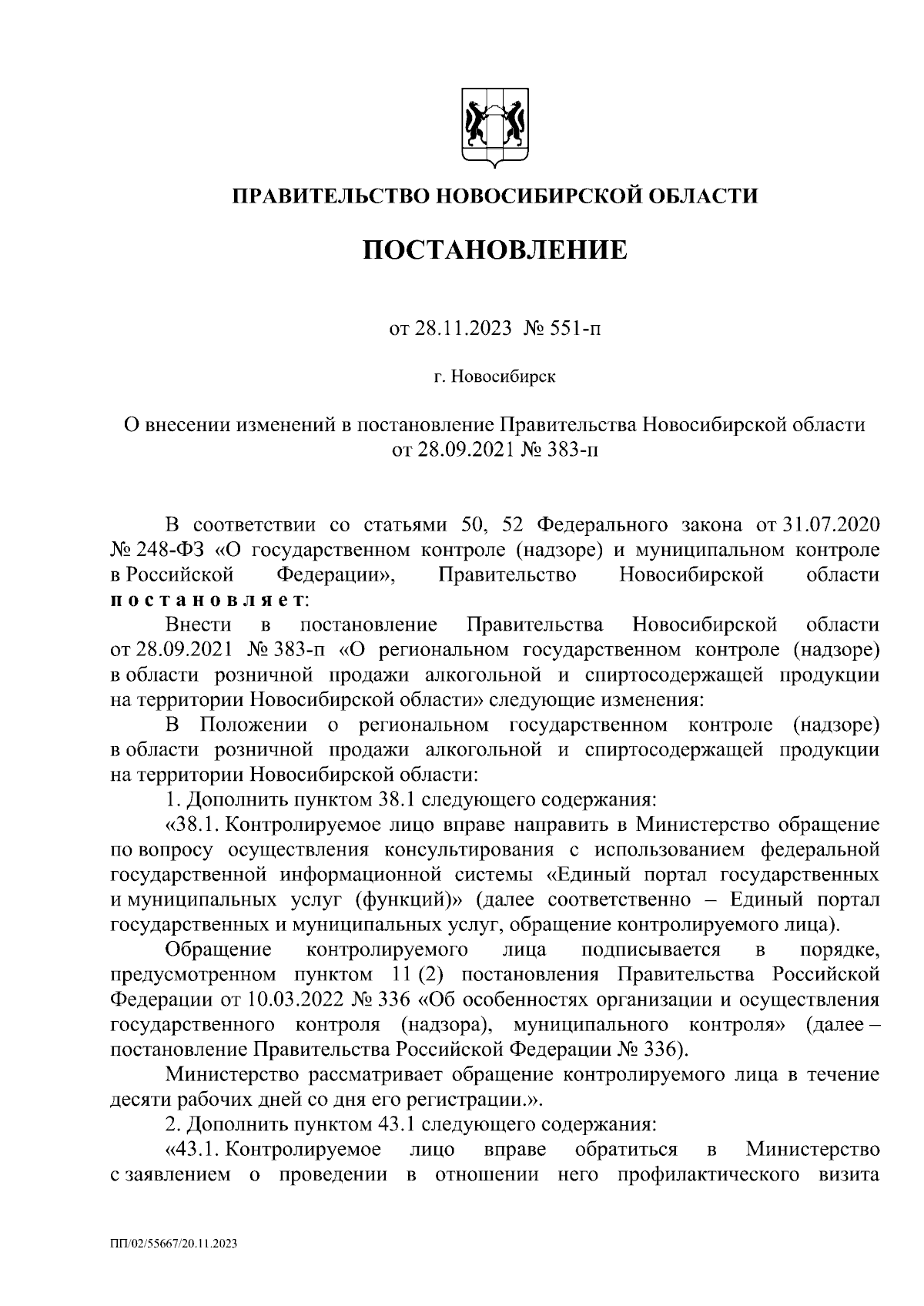 ПРАВИТЕЛЬСТВО НОВОСИБИРСКОЙ ОБЛАСТИ

ПОСТАНОВЛЕНИЕ

от 28.11.2023 № 551-п

г. Новосибирск

О внесении изменений в постановление Правительства Новосибирской области от 28.09.2021 № 383-п

В соответствии со статьями 50, 52 Федерального закона от 31.07.2020 № 248-ФЗ «О государственном контроле (надзоре) и муниципальном контроле в Российской Федерации», Правительство Новосибирской области постановляет:

Внести в постановление Правительства Новосибирской области от 28.09.2021 № 383-п «О региональном государственном контроле (надзоре) в области розничной продажи алкогольной и спиртосодержащей продукции на территории Новосибирской области» следующие изменения:

В Положении о региональном государственном контроле (надзоре) в области розничной продажи алкогольной и спиртосодержащей продукции на территории Новосибирской области:

1. Дополнить пунктом 38.1 следующего содержания:

«38.1. Контролируемое лицо вправе направить в Министерство обращение по вопросу осуществления консультирования с использованием федеральной государственной информационной системы «Единый портал государственных и муниципальных услуг (функций)» (далее соответственно – Единый портал государственных и муниципальных услуг, обращение контролируемого лица).

Обращение контролируемого лица подписывается в порядке, предусмотренном пунктом 11 (2) постановления Правительства Российской Федерации от 10.03.2022 № 336 «Об особенностях организации и осуществления государственного контроля (надзора), муниципального контроля» (далее – постановление Правительства Российской Федерации № 336).

Министерство рассматривает обращение контролируемого лица в течение десяти рабочих дней со дня его регистрации.».

2. Дополнить пунктом 43.1 следующего содержания:

«43.1. Контролируемое лицо вправе обратиться в Министерство с заявлением о проведении в отношении него профилактического визита

ПП/02/55667/20.11.2023